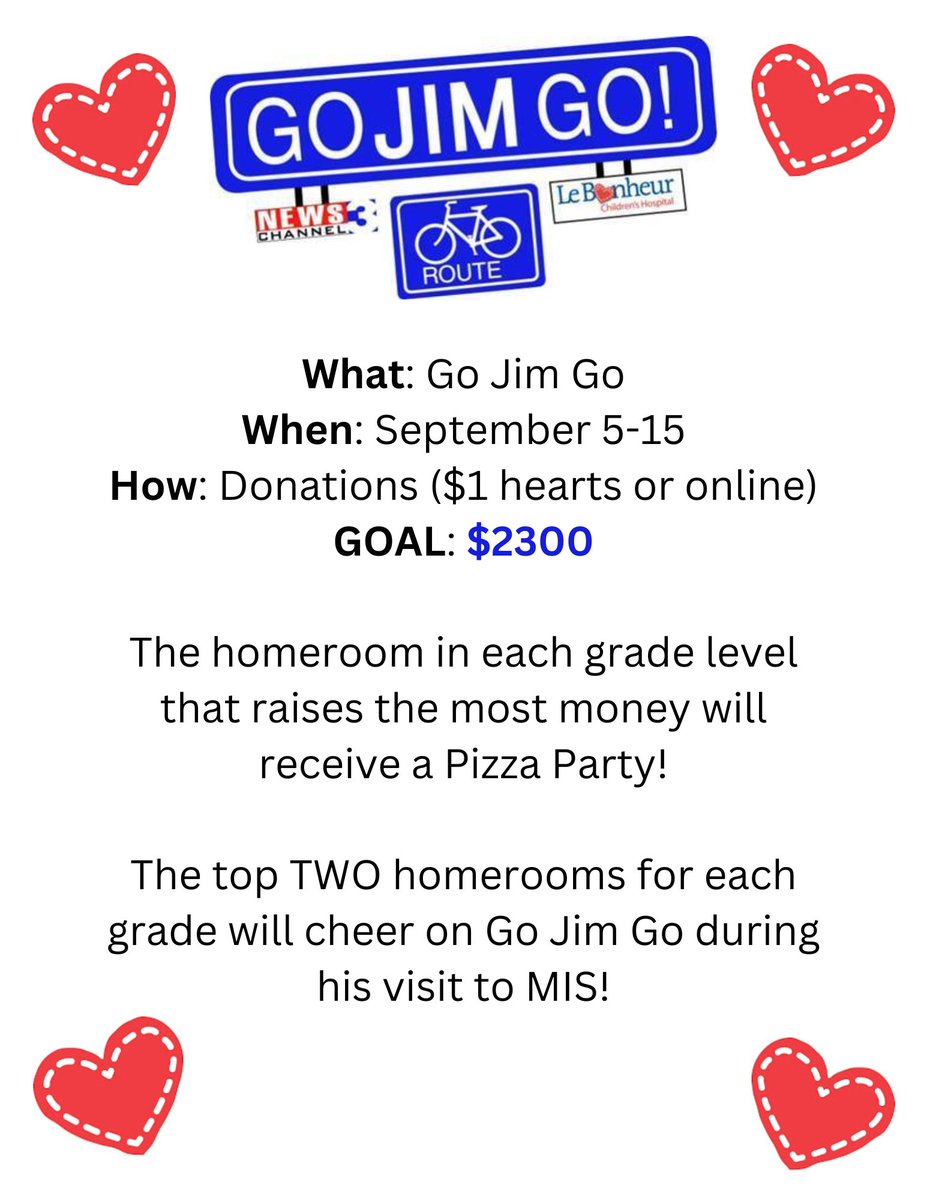 GO JIM GO!

NEWS CHANNEL 3

ROUTE

Le Bonheur Children's Hospital

What: Go Jim Go
When: September 5-15
How: Donations ($1 hearts or online)
GOAL: $2300

The homeroom in each grade level that raises the most money will receive a Pizza Party!

The top TWO homerooms for each grade will cheer on Go Jim Go during his visit to MIS!